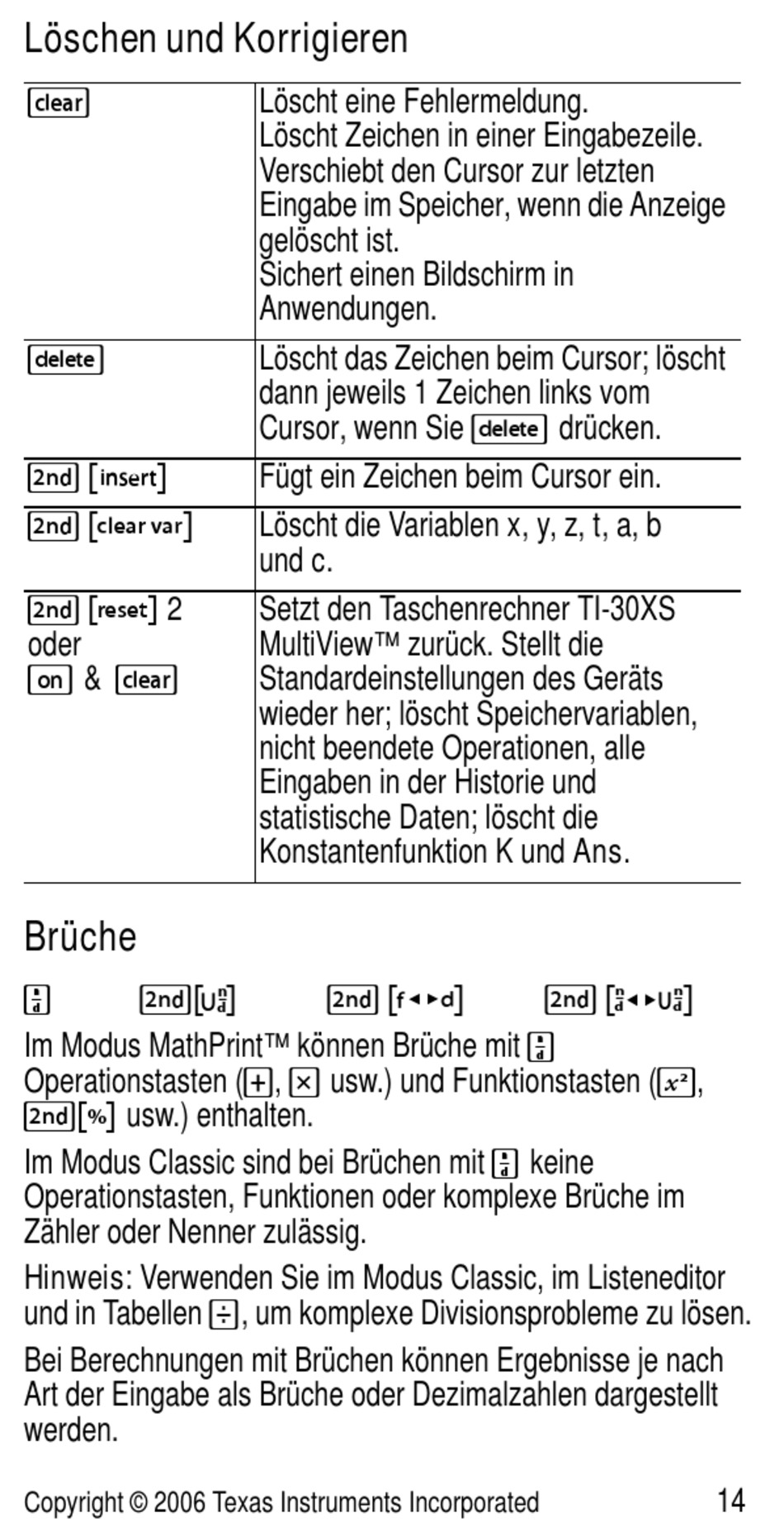 Löschen und Korrigieren

| | |
|---|---|
| clear | Löscht eine Fehlermeldung. Löscht Zeichen in einer Eingabezeile. Verschiebt den Cursor zur letzten Eingabe im Speicher, wenn die Anzeige gelöscht ist. Sichert einen Bildschirm in Anwendungen. |
| delete | Löscht das Zeichen beim Cursor; löscht dann jeweils 1 Zeichen links vom Cursor, wenn Sie delete drücken. |
| 2nd [insert] | Fügt ein Zeichen beim Cursor ein. |
| 2nd [clear var] | Löscht die Variablen x, y, z, t, a, b und c. |
| 2nd [reset] 2 oder on & clear | Setzt den Taschenrechner TI-30XS MultiView™ zurück. Stellt die Standardeinstellungen des Geräts wieder her; löscht Speichervariablen, nicht beendete Operationen, alle Eingaben in der Historie und statistische Daten; löscht die Konstantenfunktion K und Ans. |

Brüche

$\frac{n}{d}$ 2nd [$U\frac{n}{d}$] 2nd [f◄►d] 2nd [$\frac{n}{d}$◄►$U\frac{n}{d}$]

Im Modus MathPrint™ können Brüche mit $\frac{n}{d}$ Operationstasten (+, × usw.) und Funktionstasten ($x^2$, 2nd [%] usw.) enthalten.

Im Modus Classic sind bei Brüchen mit $\frac{n}{d}$ keine Operationstasten, Funktionen oder komplexe Brüche im Zähler oder Nenner zulässig.

Hinweis: Verwenden Sie im Modus Classic, im Listeneditor und in Tabellen ÷, um komplexe Divisionsprobleme zu lösen.

Bei Berechnungen mit Brüchen können Ergebnisse je nach Art der Eingabe als Brüche oder Dezimalzahlen dargestellt werden.

Copyright © 2006 Texas Instruments Incorporated 14